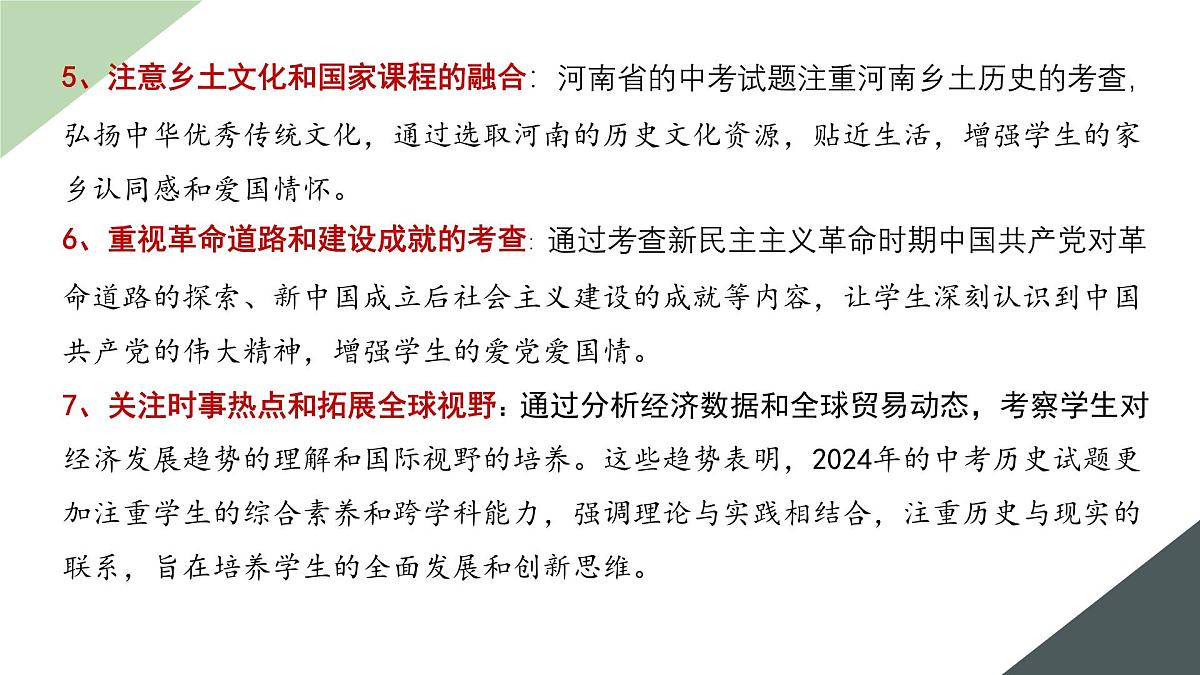 5、注意乡土文化和国家课程的融合：河南省的中考试题注重河南乡土历史的考查，弘扬中华优秀传统文化，通过选取河南的历史文化资源，贴近生活，增强学生的家乡认同感和爱国情怀。

6、重视革命道路和建设成就的考查：通过考查新民主主义革命时期中国共产党对革命道路的探索、新中国成立后社会主义建设的成就等内容，让学生深刻认识到中国共产党的伟大精神，增强学生的爱党爱国情。

7、关注时事热点和拓展全球视野：通过分析经济数据和全球贸易动态，考察学生对经济发展趋势的理解和国际视野的培养。这些趋势表明，2024年的中考历史试题更加注重学生的综合素养和跨学科能力，强调理论与实践相结合，注重历史与现实的联系，旨在培养学生的全面发展和创新思维。